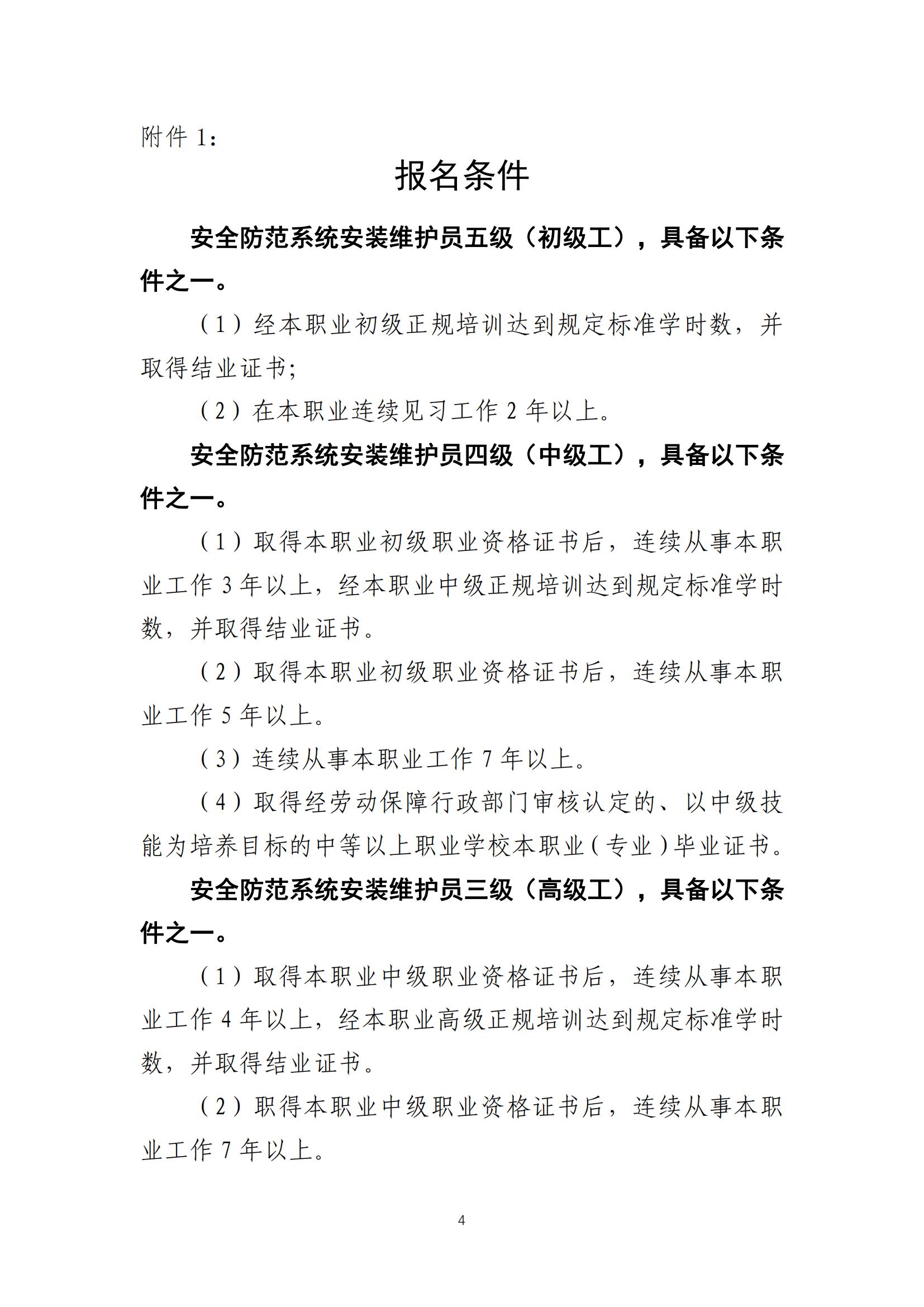 附件 1：

报名条件

安全防范系统安装维护员五级（初级工），具备以下条件之一。

（1）经本职业初级正规培训达到规定标准学时数，并取得结业证书；

（2）在本职业连续见习工作 2 年以上。

安全防范系统安装维护员四级（中级工），具备以下条件之一。

（1）取得本职业初级职业资格证书后，连续从事本职业工作 3 年以上，经本职业中级正规培训达到规定标准学时数，并取得结业证书。

（2）取得本职业初级职业资格证书后，连续从事本职业工作 5 年以上。

（3）连续从事本职业工作 7 年以上。

（4）取得经劳动保障行政部门审核认定的、以中级技能为培养目标的中等以上职业学校本职业（专业）毕业证书。

安全防范系统安装维护员三级（高级工），具备以下条件之一。

（1）取得本职业中级职业资格证书后，连续从事本职业工作 4 年以上，经本职业高级正规培训达到规定标准学时数，并取得结业证书。

（2）职得本职业中级职业资格证书后，连续从事本职业工作 7 年以上。

4